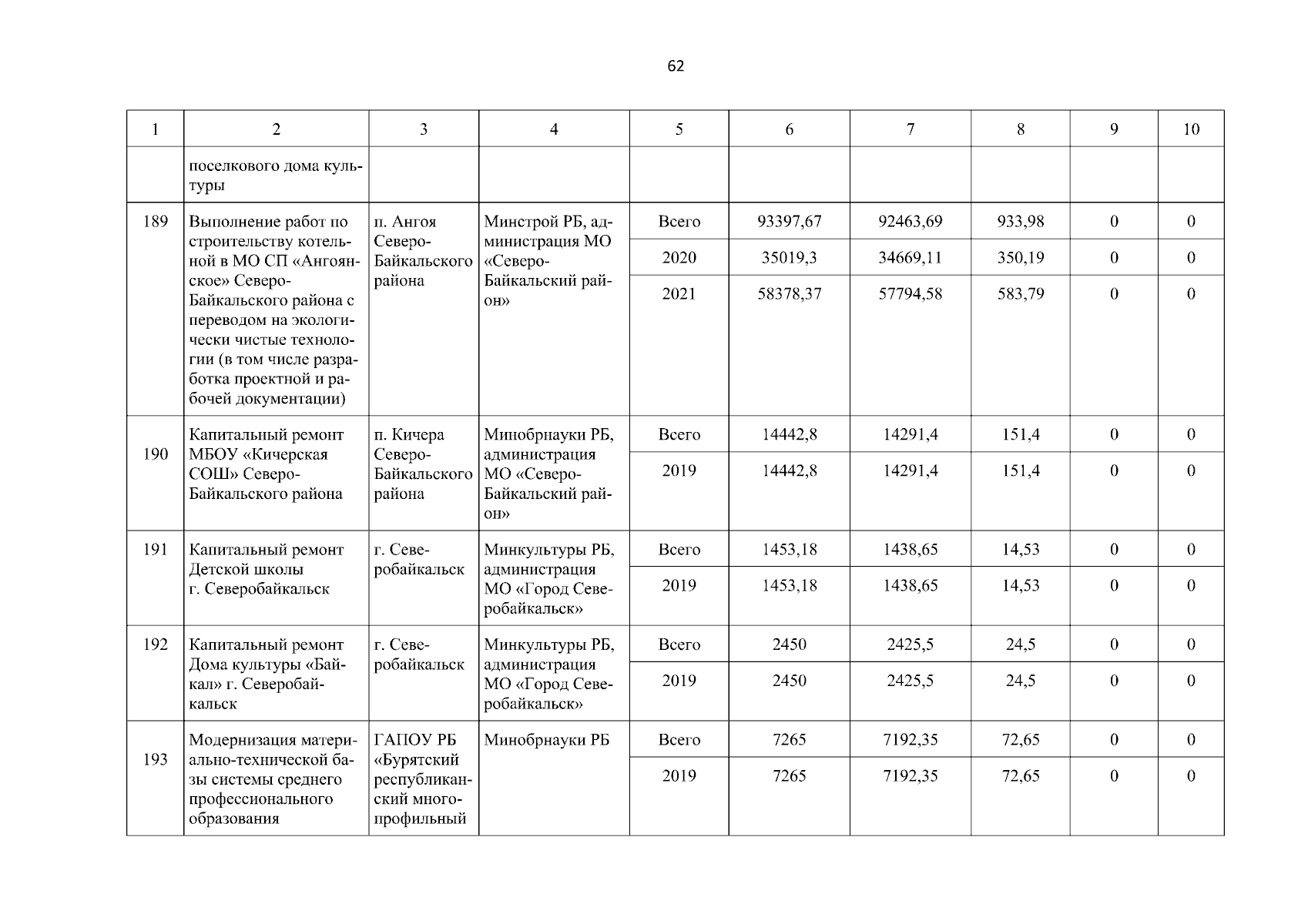 62

| 1 | 2 | 3 | 4 | 5 | 6 | 7 | 8 | 9 | 10 |
|---|---|---|---|---|---|---|---|---|---|
| | поселкового дома культуры | | | | | | | | |
| 189 | Выполнение работ по строительству котельной в МО СП «Ангоянское» Северо-Байкальского района с переводом на экологически чистые технологии (в том числе разработка проектной и рабочей документации) | п. Ангоя Северо-Байкальского района | Минстрой РБ, администрация МО «Северо-Байкальский район» | Всего | 93397,67 | 92463,69 | 933,98 | 0 | 0 |
| | | | | 2020 | 35019,3 | 34669,11 | 350,19 | 0 | 0 |
| | | | | 2021 | 58378,37 | 57794,58 | 583,79 | 0 | 0 |
| 190 | Капитальный ремонт МБОУ «Кичерская СОШ» Северо-Байкальского района | п. Кичера Северо-Байкальского района | Минобрнауки РБ, администрация МО «Северо-Байкальский район» | Всего | 14442,8 | 14291,4 | 151,4 | 0 | 0 |
| | | | | 2019 | 14442,8 | 14291,4 | 151,4 | 0 | 0 |
| 191 | Капитальный ремонт Детской школы г. Северобайкальск | г. Северобайкальск | Минкультуры РБ, администрация МО «Город Северобайкальск» | Всего | 1453,18 | 1438,65 | 14,53 | 0 | 0 |
| | | | | 2019 | 1453,18 | 1438,65 | 14,53 | 0 | 0 |
| 192 | Капитальный ремонт Дома культуры «Байкал» г. Северобайкальск | г. Северобайкальск | Минкультуры РБ, администрация МО «Город Северобайкальск» | Всего | 2450 | 2425,5 | 24,5 | 0 | 0 |
| | | | | 2019 | 2450 | 2425,5 | 24,5 | 0 | 0 |
| 193 | Модернизация материально-технической базы системы среднего профессионального образования | ГАПОУ РБ «Бурятский республиканский многопрофильный | Минобрнауки РБ | Всего | 7265 | 7192,35 | 72,65 | 0 | 0 |
| | | | | 2019 | 7265 | 7192,35 | 72,65 | 0 | 0 |